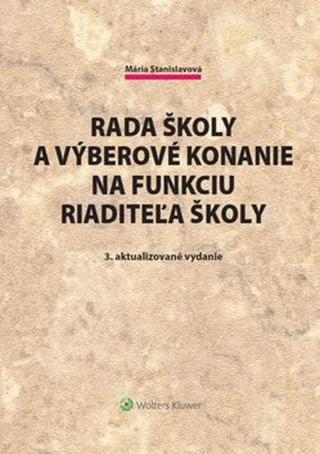 Mária Stanislavová

RADA ŠKOLY A VÝBEROVÉ KONANIE NA FUNKCIU RIADITEĽA ŠKOLY

3. aktualizované vydanie

Wolters Kluwer